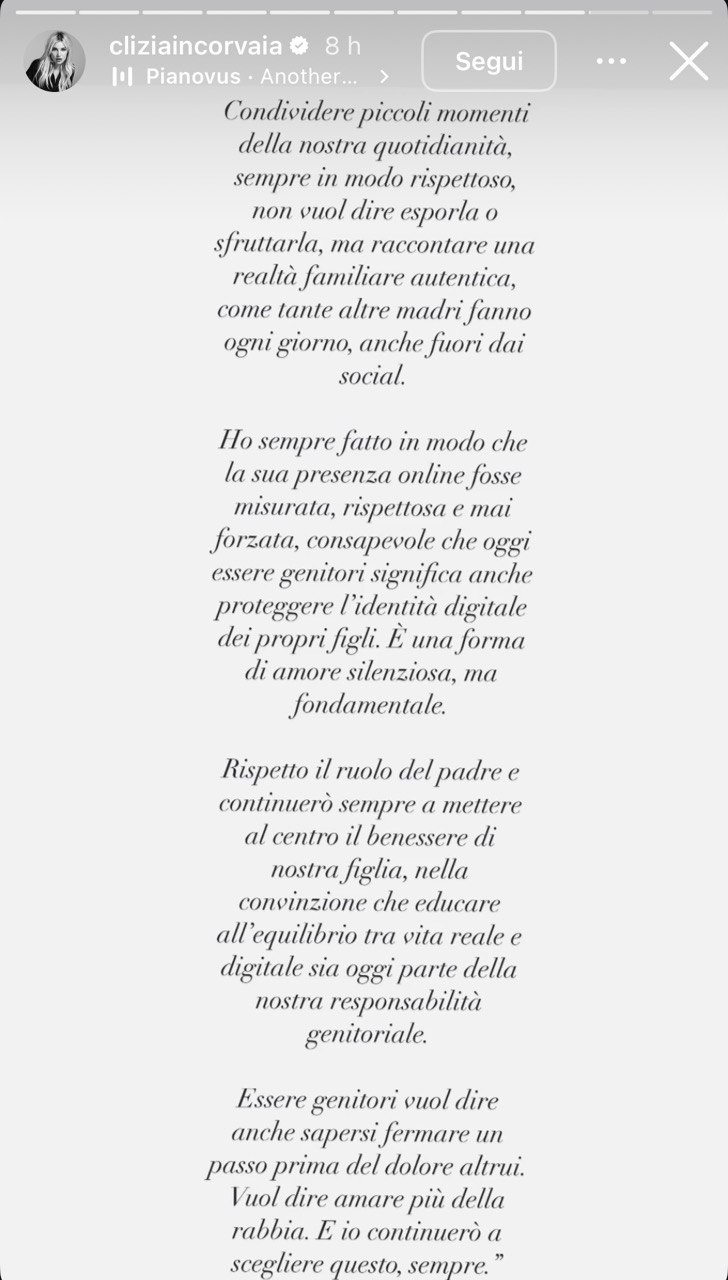 cliziaincorvaia 8 h
Pianovus · Another...
Segui

Condividere piccoli momenti della nostra quotidianità, sempre in modo rispettoso, non vuol dire esporla o sfruttarla, ma raccontare una realtà familiare autentica, come tante altre madri fanno ogni giorno, anche fuori dai social.

Ho sempre fatto in modo che la sua presenza online fosse misurata, rispettosa e mai forzata, consapevole che oggi essere genitori significa anche proteggere l'identità digitale dei propri figli. È una forma di amore silenziosa, ma fondamentale.

Rispetto il ruolo del padre e continuerò sempre a mettere al centro il benessere di nostra figlia, nella convinzione che educare all'equilibrio tra vita reale e digitale sia oggi parte della nostra responsabilità genitoriale.

Essere genitori vuol dire anche sapersi fermare un passo prima del dolore altrui. Vuol dire amare più della rabbia. E io continuerò a scegliere questo, sempre."